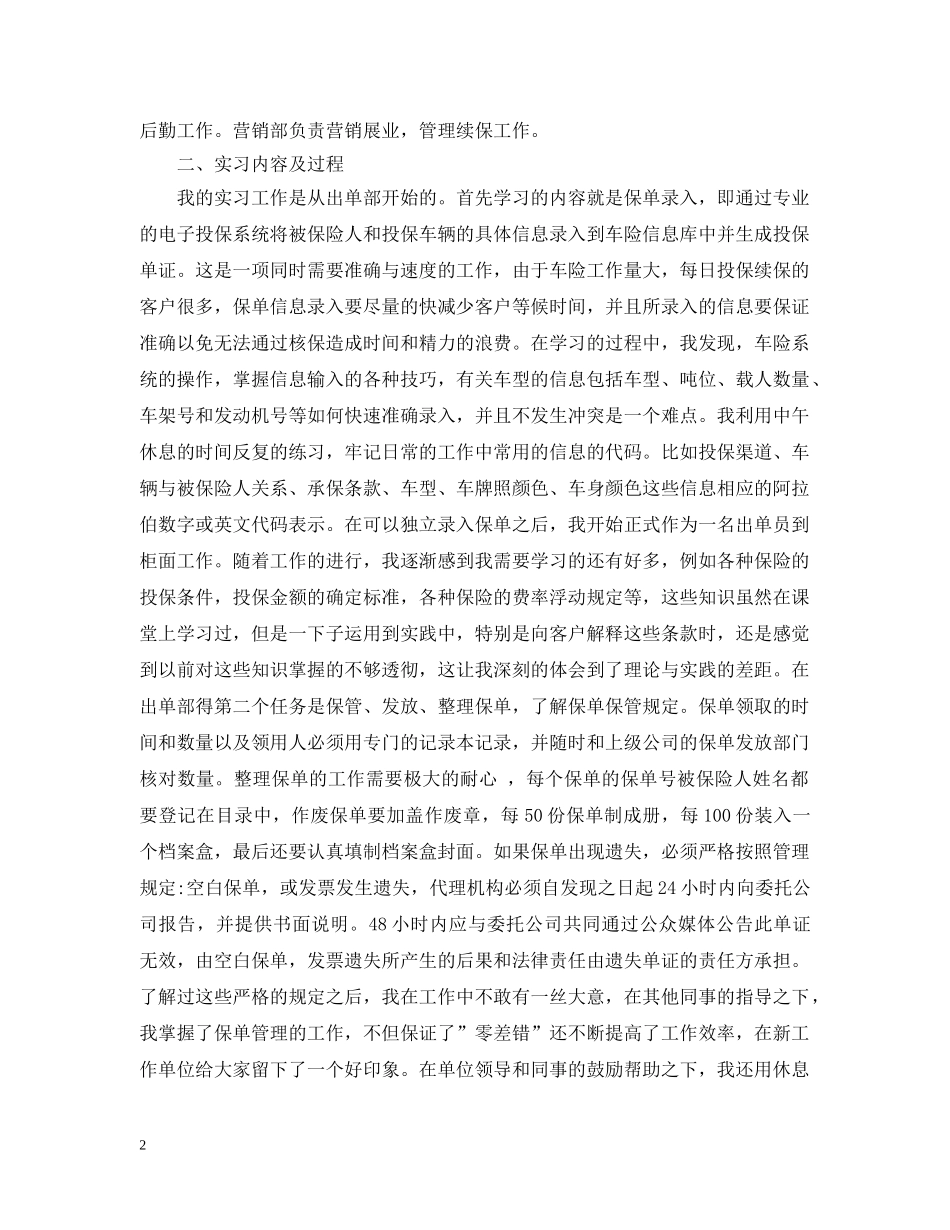 后勤工作。营销部负责营销展业，管理续保工作。

二、实习内容及过程

我的实习工作是从出单部开始的。首先学习的内容就是保单录入，即通过专业的电子投保系统将被保险人和投保车辆的具体信息录入到车险信息库中并生成投保单证。这是一项同时需要准确与速度的工作，由于车险工作量大，每日投保续保的客户很多，保单信息录入要尽量的快减少客户等候时间，并且所录入的信息要保证准确以免无法通过核保造成时间和精力的浪费。在学习的过程中，我发现，车险系统的操作，掌握信息输入的各种技巧，有关车型的信息包括车型、吨位、载人数量、车架号和发动机号等如何快速准确录入，并且不发生冲突是一个难点。我利用中午休息的时间反复的练习，牢记日常的工作中常用的信息的代码。比如投保渠道、车辆与被保险人关系、承保条款、车型、车牌照颜色、车身颜色这些信息相应的阿拉伯数字或英文代码表示。在可以独立录入保单之后，我开始正式作为一名出单员到柜面工作。随着工作的进行，我逐渐感到我需要学习的还有好多，例如各种保险的投保条件，投保金额的确定标准，各种保险的费率浮动规定等，这些知识虽然在课堂上学习过，但是一下子运用到实践中，特别是向客户解释这些条款时，还是感觉到以前对这些知识掌握的不够透彻，这让我深刻的体会到了理论与实践的差距。在出单部得第二个任务是保管、发放、整理保单，了解保单保管规定。保单领取的时间和数量以及领用人必须用专门的记录本记录，并随时和上级公司的保单发放部门核对数量。整理保单的工作需要极大的耐心 ，每个保单的保单号被保险人姓名都要登记在目录中，作废保单要加盖作废章，每 50 份保单制成册，每 100 份装入一个档案盒，最后还要认真填制档案盒封面。如果保单出现遗失，必须严格按照管理规定:空白保单，或发票发生遗失，代理机构必须自发现之日起 24 小时内向委托公司报告，并提供书面说明。48 小时内应与委托公司共同通过公众媒体公告此单证无效，由空白保单，发票遗失所产生的后果和法律责任由遗失单证的责任方承担。了解过这些严格的规定之后，我在工作中不敢有一丝大意，在其他同事的指导之下，我掌握了保单管理的工作，不但保证了”零差错”还不断提高了工作效率，在新工作单位给大家留下了一个好印象。在单位领导和同事的鼓励帮助之下，我还用休息

2